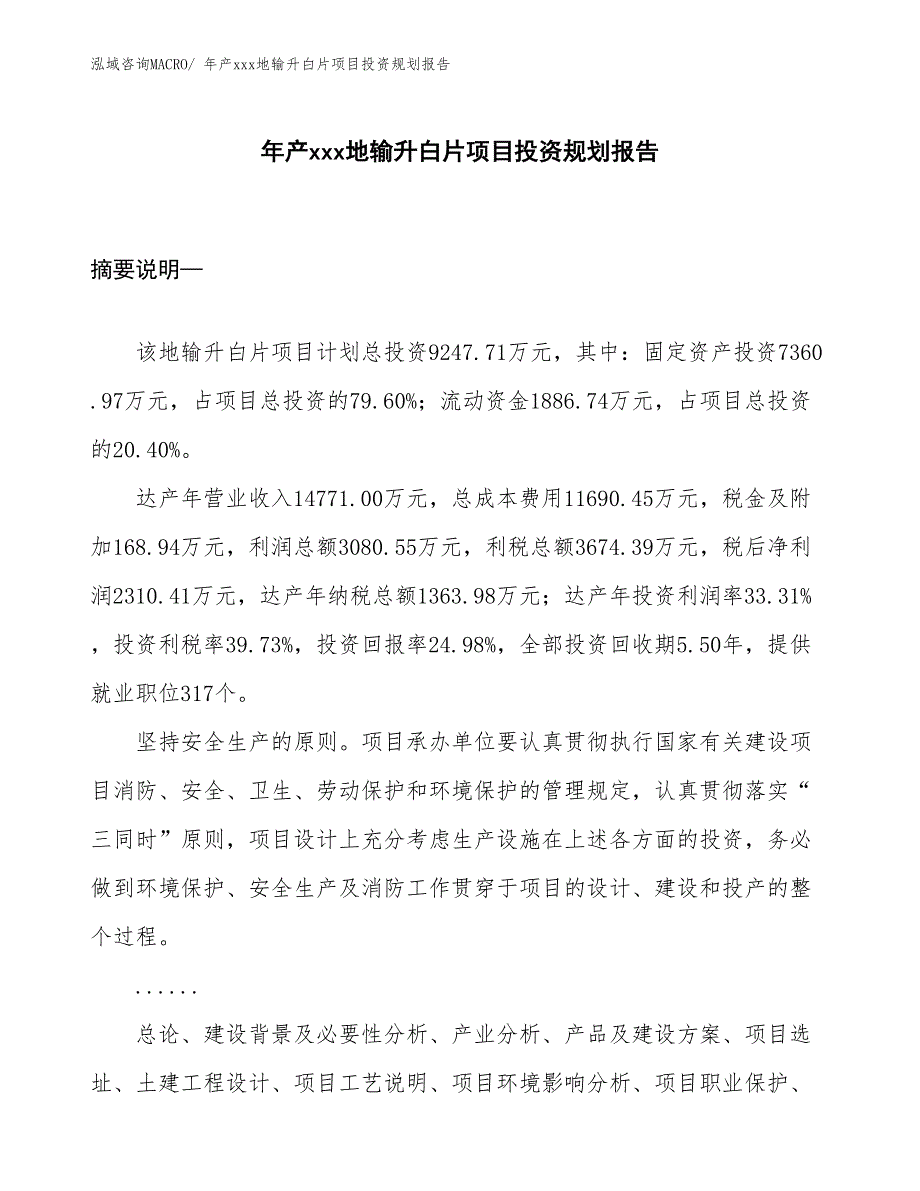 泓域咨询MACRO/ 年产xxx地输升白片项目投资规划报告

年产xxx地输升白片项目投资规划报告

摘要说明—

该地输升白片项目计划总投资9247.71万元，其中：固定资产投资7360.97万元，占项目总投资的79.60%；流动资金1886.74万元，占项目总投资的20.40%。

达产年营业收入14771.00万元，总成本费用11690.45万元，税金及附加168.94万元，利润总额3080.55万元，利税总额3674.39万元，税后净利润2310.41万元，达产年纳税总额1363.98万元；达产年投资利润率33.31%，投资利税率39.73%，投资回报率24.98%，全部投资回收期5.50年，提供就业职位317个。

坚持安全生产的原则。项目承办单位要认真贯彻执行国家有关建设项目消防、安全、卫生、劳动保护和环境保护的管理规定，认真贯彻落实“三同时”原则，项目设计上充分考虑生产设施在上述各方面的投资，务必做到环境保护、安全生产及消防工作贯穿于项目的设计、建设和投产的整个过程。

......

总论、建设背景及必要性分析、产业分析、产品及建设方案、项目选址、土建工程设计、项目工艺说明、项目环境影响分析、项目职业保护、